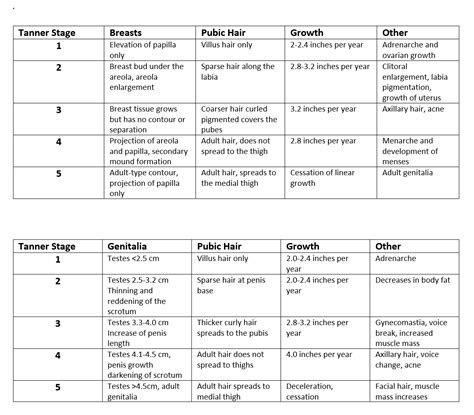 | Tanner Stage | Breasts | Pubic Hair | Growth | Other |
|---|---|---|---|---|
| 1 | Elevation of papilla only | Villus hair only | 2-2.4 inches per year | Adrenarche and ovarian growth |
| 2 | Breast bud under the areola, areola enlargement | Sparse hair along the labia | 2.8-3.2 inches per year | Clitoral enlargement, labia pigmentation, growth of uterus |
| 3 | Breast tissue grows but has no contour or separation | Coarser hair curled pigmented covers the pubes | 3.2 inches per year | Axillary hair, acne |
| 4 | Projection of areola and papilla, secondary mound formation | Adult hair, does not spread to the thigh | 2.8 inches per year | Menarche and development of menses |
| 5 | Adult-type contour, projection of papilla only | Adult hair, spreads to the medial thigh | Cessation of linear growth | Adult genitalia |

| Tanner Stage | Genitalia | Pubic Hair | Growth | Other |
|---|---|---|---|---|
| 1 | Testes <2.5 cm | Villus hair only | 2.0-2.4 inches per year | Adrenarche |
| 2 | Testes 2.5-3.2 cm Thinning and reddening of the scrotum | Sparse hair at penis base | 2.0-2.4 inches per year | Decreases in body fat |
| 3 | Testes 3.3-4.0 cm Increase of penis length | Thicker curly hair spreads to the pubis | 2.8-3.2 inches per year | Gynecomastia, voice break, increased muscle mass |
| 4 | Testes 4.1-4.5 cm, penis growth darkening of scrotum | Adult hair does not spread to thighs | 4.0 inches per year | Axillary hair, voice change, acne |
| 5 | Testes >4.5cm, adult genitalia | Adult hair spreads to medial thigh | Deceleration, cessation | Facial hair, muscle mass increases |